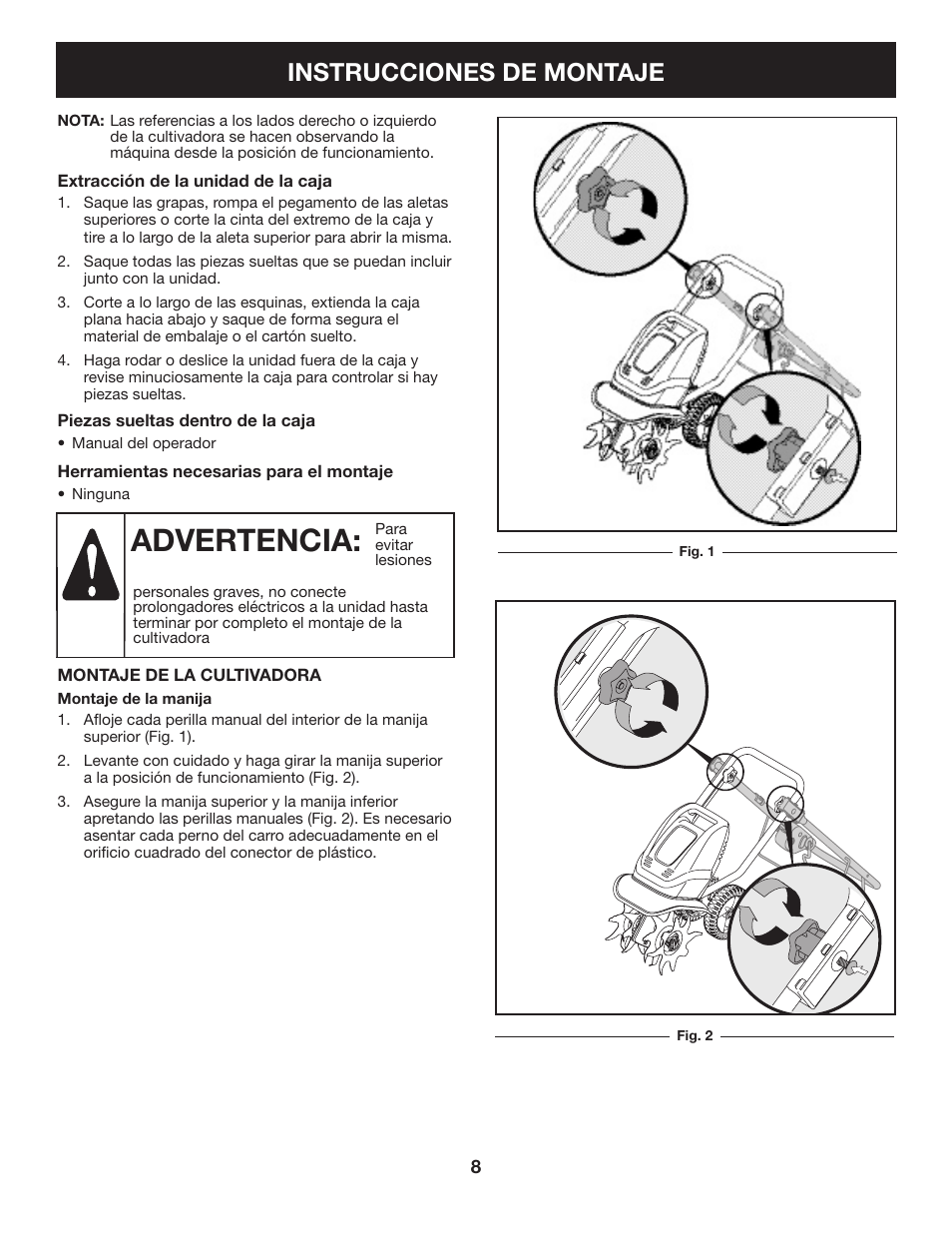 INSTRUCCIONES DE MONTAJE

NOTA: Las referencias a los lados derecho o izquierdo de la cultivadora se hacen observando la máquina desde la posición de funcionamiento.

Extracción de la unidad de la caja

1. Saque las grapas, rompa el pegamento de las aletas superiores o corte la cinta del extremo de la caja y tire a lo largo de la aleta superior para abrir la misma.

2. Saque todas las piezas sueltas que se puedan incluir junto con la unidad.

3. Corte a lo largo de las esquinas, extienda la caja plana hacia abajo y saque de forma segura el material de embalaje o el cartón suelto.

4. Haga rodar o deslice la unidad fuera de la caja y revise minuciosamente la caja para controlar si hay piezas sueltas.

Piezas sueltas dentro de la caja

• Manual del operador

Herramientas necesarias para el montaje

• Ninguna

ADVERTENCIA: Para evitar lesiones personales graves, no conecte prolongadores eléctricos a la unidad hasta terminar por completo el montaje de la cultivadora

MONTAJE DE LA CULTIVADORA

Montaje de la manija

1. Afloje cada perilla manual del interior de la manija superior (Fig. 1).

2. Levante con cuidado y haga girar la manija superior a la posición de funcionamiento (Fig. 2).

3. Asegure la manija superior y la manija inferior apretando las perillas manuales (Fig. 2). Es necesario asentar cada perno del carro adecuadamente en el orificio cuadrado del conector de plástico.

Fig. 1

Fig. 2

8